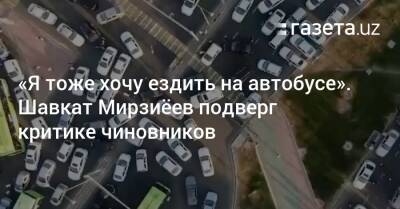 газета.uz

«Я тоже хочу ездить на автобусе». Шавкат Мирзиёев подверг критике чиновников